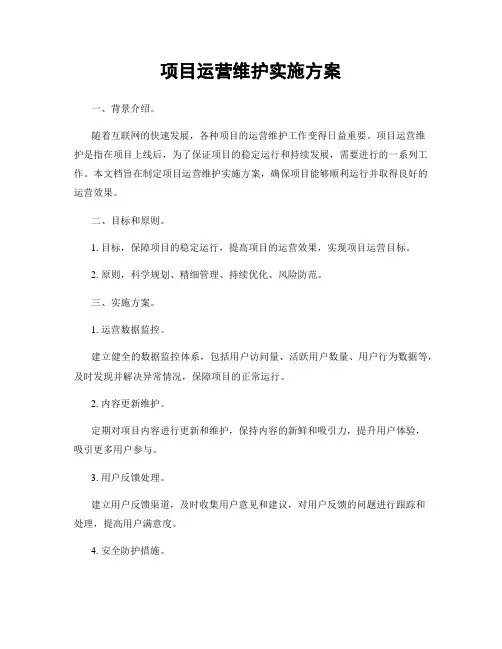 项目运营维护实施方案

一、背景介绍。

随着互联网的快速发展，各种项目的运营维护工作变得日益重要。项目运营维护是指在项目上线后，为了保证项目的稳定运行和持续发展，需要进行的一系列工作。本文档旨在制定项目运营维护实施方案，确保项目能够顺利运行并取得良好的运营效果。

二、目标和原则。

1. 目标，保障项目的稳定运行，提高项目的运营效果，实现项目运营目标。

2. 原则，科学规划、精细管理、持续优化、风险防范。

三、实施方案。

1. 运营数据监控。

建立健全的数据监控体系，包括用户访问量、活跃用户数量、用户行为数据等，及时发现并解决异常情况，保障项目的正常运行。

2. 内容更新维护。

定期对项目内容进行更新和维护，保持内容的新鲜和吸引力，提升用户体验，吸引更多用户参与。

3. 用户反馈处理。

建立用户反馈渠道，及时收集用户意见和建议，对用户反馈的问题进行跟踪和处理，提高用户满意度。

4. 安全防护措施。